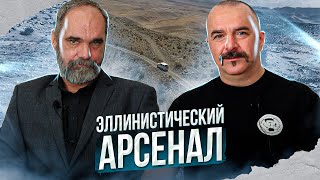 ЭЛЛИНИСТИЧЕСКИЙ
АРСЕНАЛ